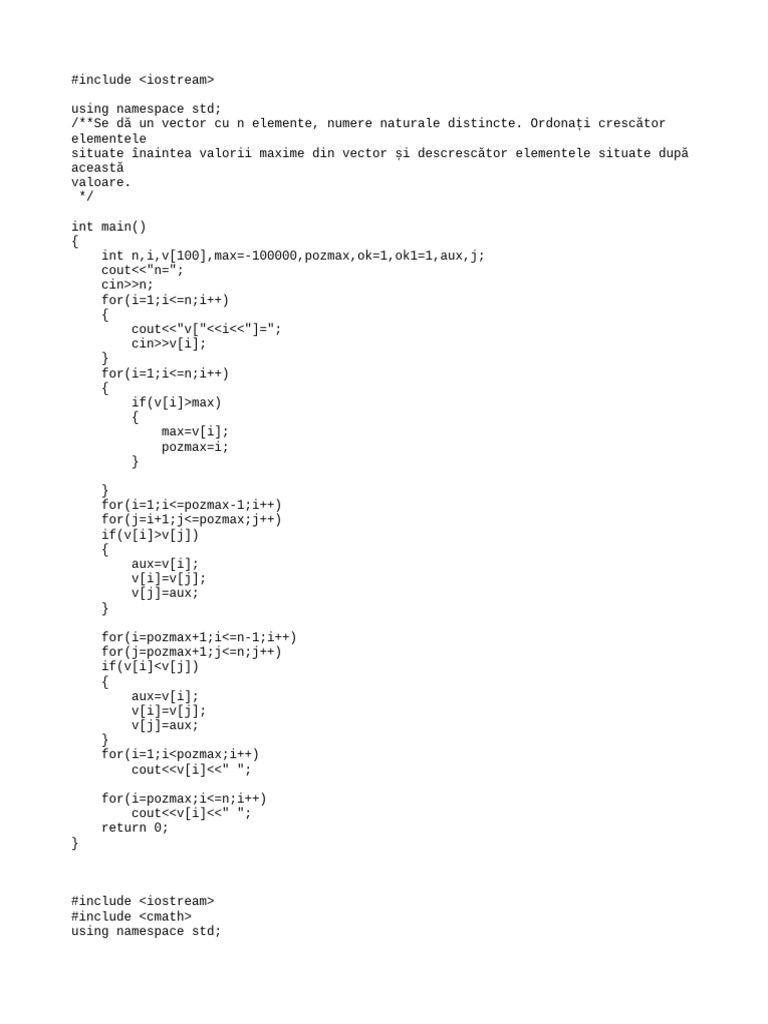 #include <iostream>

using namespace std;
/**Se dă un vector cu n elemente, numere naturale distincte. Ordonați crescător elementele
situate înaintea valorii maxime din vector și descrescător elementele situate după această
valoare.
 */

int main()
{
    int n,i,v[100],max=-100000,pozmax,ok=1,ok1=1,aux,j;
    cout<<"n=";
    cin>>n;
    for(i=1;i<=n;i++)
    {
        cout<<"v["<<i<<"]=";
        cin>>v[i];
    }
    for(i=1;i<=n;i++)
    {
        if(v[i]>max)
        {
            max=v[i];
            pozmax=i;
        }

    }
    for(i=1;i<=pozmax-1;i++)
    for(j=i+1;j<=pozmax;j++)
    if(v[i]>v[j])
    {
        aux=v[i];
        v[i]=v[j];
        v[j]=aux;
    }

    for(i=pozmax+1;i<=n-1;i++)
    for(j=pozmax+1;j<=n;j++)
    if(v[i]<v[j])
    {
        aux=v[i];
        v[i]=v[j];
        v[j]=aux;
    }
    for(i=1;i<pozmax;i++)
        cout<<v[i]<<" ";

    for(i=pozmax;i<=n;i++)
        cout<<v[i]<<" ";
    return 0;
}

#include <iostream>
#include <cmath>
using namespace std;